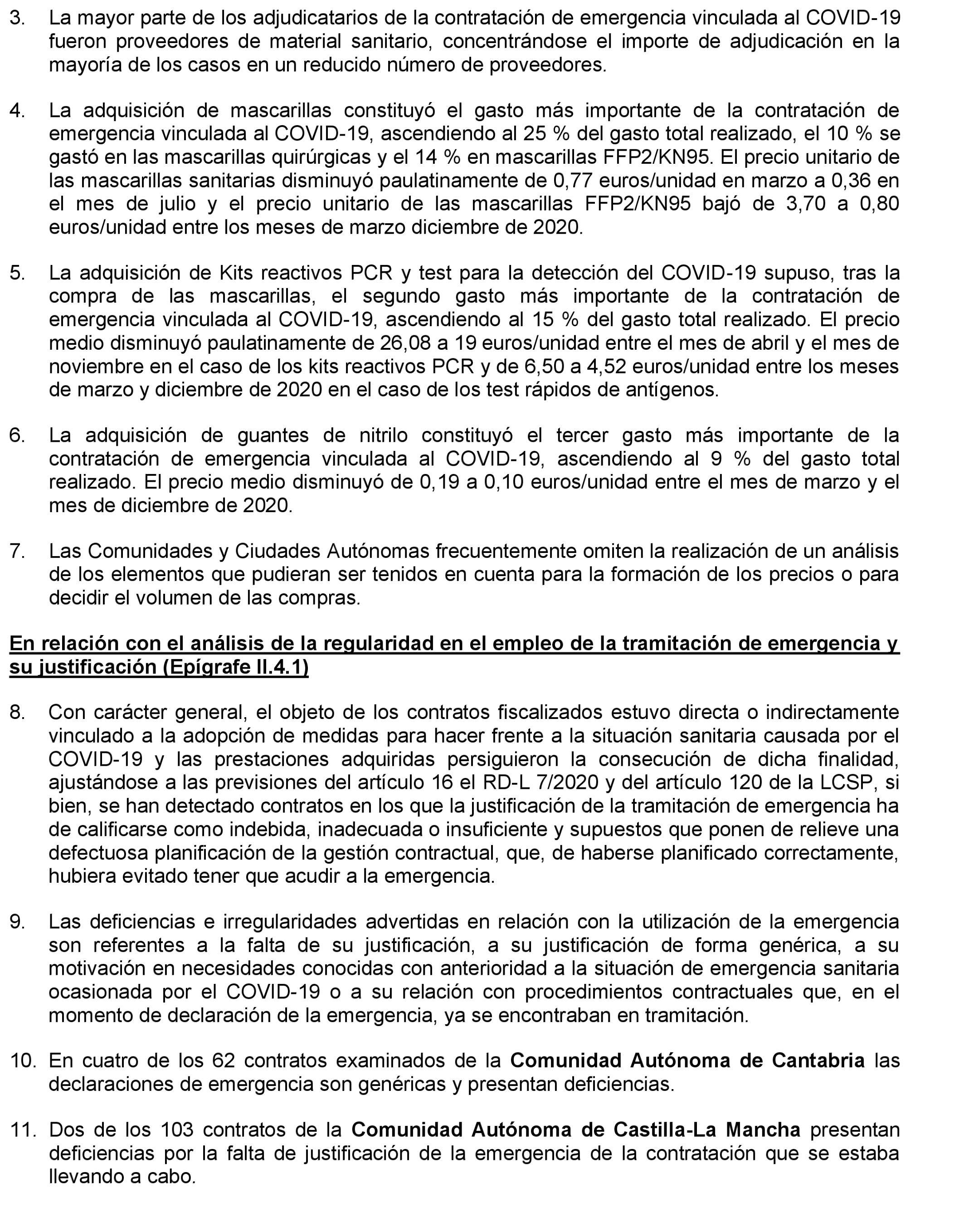 3. La mayor parte de los adjudicatarios de la contratación de emergencia vinculada al COVID-19 fueron proveedores de material sanitario, concentrándose el importe de adjudicación en la mayoría de los casos en un reducido número de proveedores.

4. La adquisición de mascarillas constituyó el gasto más importante de la contratación de emergencia vinculada al COVID-19, ascendiendo al 25 % del gasto total realizado, el 10 % se gastó en las mascarillas quirúrgicas y el 14 % en mascarillas FFP2/KN95. El precio unitario de las mascarillas sanitarias disminuyó paulatinamente de 0,77 euros/unidad en marzo a 0,36 en el mes de julio y el precio unitario de las mascarillas FFP2/KN95 bajó de 3,70 a 0,80 euros/unidad entre los meses de marzo diciembre de 2020.

5. La adquisición de Kits reactivos PCR y test para la detección del COVID-19 supuso, tras la compra de las mascarillas, el segundo gasto más importante de la contratación de emergencia vinculada al COVID-19, ascendiendo al 15 % del gasto total realizado. El precio medio disminuyó paulatinamente de 26,08 a 19 euros/unidad entre el mes de abril y el mes de noviembre en el caso de los kits reactivos PCR y de 6,50 a 4,52 euros/unidad entre los meses de marzo y diciembre de 2020 en el caso de los test rápidos de antígenos.

6. La adquisición de guantes de nitrilo constituyó el tercer gasto más importante de la contratación de emergencia vinculada al COVID-19, ascendiendo al 9 % del gasto total realizado. El precio medio disminuyó de 0,19 a 0,10 euros/unidad entre el mes de marzo y el mes de diciembre de 2020.

7. Las Comunidades y Ciudades Autónomas frecuentemente omiten la realización de un análisis de los elementos que pudieran ser tenidos en cuenta para la formación de los precios o para decidir el volumen de las compras.

En relación con el análisis de la regularidad en el empleo de la tramitación de emergencia y su justificación (Epígrafe II.4.1)

8. Con carácter general, el objeto de los contratos fiscalizados estuvo directa o indirectamente vinculado a la adopción de medidas para hacer frente a la situación sanitaria causada por el COVID-19 y las prestaciones adquiridas persiguieron la consecución de dicha finalidad, ajustándose a las previsiones del artículo 16 el RD-L 7/2020 y del artículo 120 de la LCSP, si bien, se han detectado contratos en los que la justificación de la tramitación de emergencia ha de calificarse como indebida, inadecuada o insuficiente y supuestos que ponen de relieve una defectuosa planificación de la gestión contractual, que, de haberse planificado correctamente, hubiera evitado tener que acudir a la emergencia.

9. Las deficiencias e irregularidades advertidas en relación con la utilización de la emergencia son referentes a la falta de su justificación, a su justificación de forma genérica, a su motivación en necesidades conocidas con anterioridad a la situación de emergencia sanitaria ocasionada por el COVID-19 o a su relación con procedimientos contractuales que, en el momento de declaración de la emergencia, ya se encontraban en tramitación.

10. En cuatro de los 62 contratos examinados de la Comunidad Autónoma de Cantabria las declaraciones de emergencia son genéricas y presentan deficiencias.

11. Dos de los 103 contratos de la Comunidad Autónoma de Castilla-La Mancha presentan deficiencias por la falta de justificación de la emergencia de la contratación que se estaba llevando a cabo.